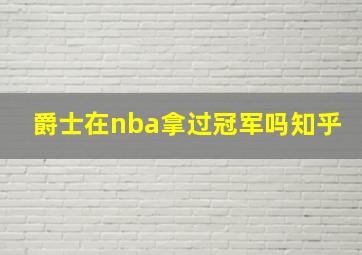 爵士在nba拿过冠军吗知乎